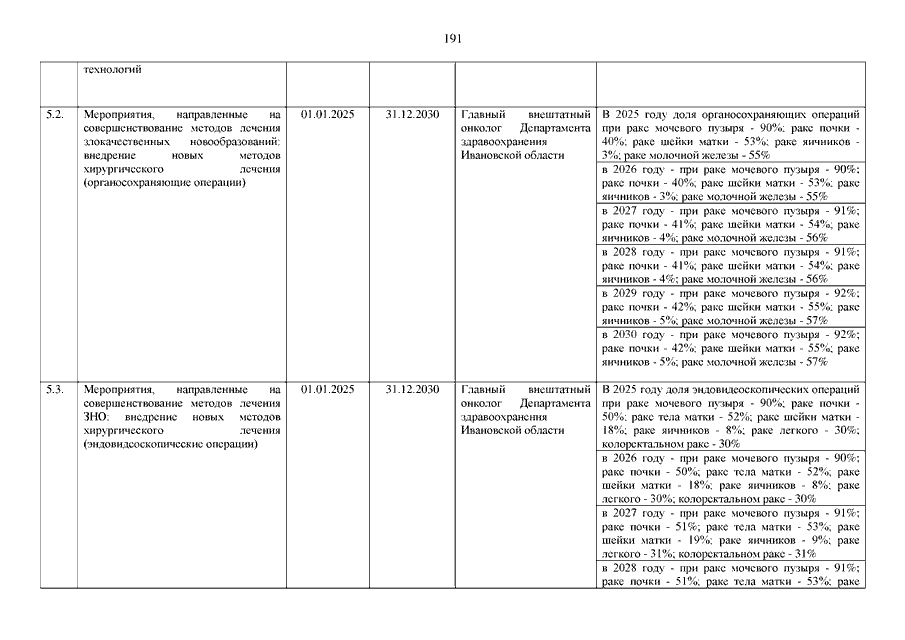 191

| | технологий | | | | |
|---|---|---|---|---|---|
| 5.2. | Мероприятия, направленные на совершенствование методов лечения злокачественных новообразований: внедрение новых методов хирургического лечения (органосохраняющие операции) | 01.01.2025 | 31.12.2030 | Главный внештатный онколог Департамента здравоохранения Ивановской области | В 2025 году доля органосохраняющих операций при раке мочевого пузыря - 90%; раке почки - 40%; раке шейки матки - 53%; раке яичников - 3%; раке молочной железы - 55% |
| | | | | | в 2026 году - при раке мочевого пузыря - 90%; раке почки - 40%; раке шейки матки - 53%; раке яичников - 3%; раке молочной железы - 55% |
| | | | | | в 2027 году - при раке мочевого пузыря - 91%; раке почки - 41%; раке шейки матки - 54%; раке яичников - 4%; раке молочной железы - 56% |
| | | | | | в 2028 году - при раке мочевого пузыря - 91%; раке почки - 41%; раке шейки матки - 54%; раке яичников - 4%; раке молочной железы - 56% |
| | | | | | в 2029 году - при раке мочевого пузыря - 92%; раке почки - 42%; раке шейки матки - 55%; раке яичников - 5%; раке молочной железы - 57% |
| | | | | | в 2030 году - при раке мочевого пузыря - 92%; раке почки - 42%; раке шейки матки - 55%; раке яичников - 5%; раке молочной железы - 57% |
| 5.3. | Мероприятия, направленные на совершенствование методов лечения ЗНО: внедрение новых методов хирургического лечения (эндовидеоскопические операции) | 01.01.2025 | 31.12.2030 | Главный внештатный онколог Департамента здравоохранения Ивановской области | В 2025 году доля эндовидеоскопических операций при раке мочевого пузыря - 90%; раке почки - 50%; раке тела матки - 52%; раке шейки матки - 18%; раке яичников - 8%; раке легкого - 30%; колоректальном раке - 30% |
| | | | | | в 2026 году - при раке мочевого пузыря - 90%; раке почки - 50%; раке тела матки - 52%; раке шейки матки - 18%; раке яичников - 8%; раке легкого - 30%; колоректальном раке - 30% |
| | | | | | в 2027 году - при раке мочевого пузыря - 91%; раке почки - 51%; раке тела матки - 53%; раке шейки матки - 19%; раке яичников - 9%; раке легкого - 31%; колоректальном раке - 31% |
| | | | | | в 2028 году - при раке мочевого пузыря - 91%; раке почки - 51%; раке тела матки - 53%; раке |